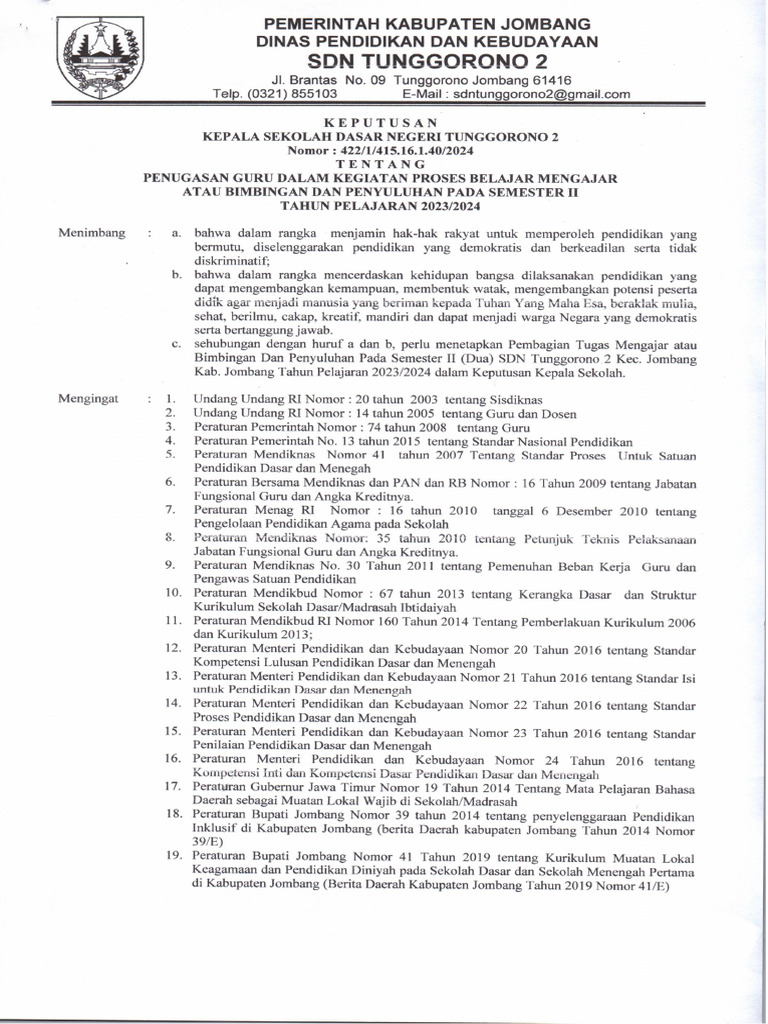 PEMERINTAH KABUPATEN JOMBANG
DINAS PENDIDIKAN DAN KEBUDAYAAN
SDN TUNGGORONO 2
Jl. Brantas No. 09 Tunggorono Jombang 61416
Telp. (0321) 855103 E-Mail : sdntunggorono2@gmail.com

KEPUTUSAN
KEPALA SEKOLAH DASAR NEGERI TUNGGORONO 2
Nomor : 422/1/415.16.1.40/2024
TENTANG
PENUGASAN GURU DALAM KEGIATAN PROSES BELAJAR MENGAJAR ATAU BIMBINGAN DAN PENYULUHAN PADA SEMESTER II TAHUN PELAJARAN 2023/2024

Menimbang : a. bahwa dalam rangka menjamin hak-hak rakyat untuk memperoleh pendidikan yang bermutu, diselenggarakan pendidikan yang demokratis dan berkeadilan serta tidak diskriminatif;
b. bahwa dalam rangka mencerdaskan kehidupan bangsa dilaksanakan pendidikan yang dapat mengembangkan kemampuan, membentuk watak, mengembangkan potensi peserta didik agar menjadi manusia yang beriman kepada Tuhan Yang Maha Esa, beraklak mulia, sehat, berilmu, cakap, kreatif, mandiri dan dapat menjadi warga Negara yang demokratis serta bertanggung jawab.
c. sehubungan dengan huruf a dan b, perlu menetapkan Pembagian Tugas Mengajar atau Bimbingan Dan Penyuluhan Pada Semester II (Dua) SDN Tunggorono 2 Kec. Jombang Kab. Jombang Tahun Pelajaran 2023/2024 dalam Keputusan Kepala Sekolah.

Mengingat : 1. Undang Undang RI Nomor : 20 tahun 2003 tentang Sisdiknas
2. Undang Undang RI Nomor : 14 tahun 2005 tentang Guru dan Dosen
3. Peraturan Pemerintah Nomor : 74 tahun 2008 tentang Guru
4. Peraturan Pemerintah No. 13 tahun 2015 tentang Standar Nasional Pendidikan
5. Peraturan Mendiknas Nomor 41 tahun 2007 Tentang Standar Proses Untuk Satuan Pendidikan Dasar dan Menegah
6. Peraturan Bersama Mendiknas dan PAN dan RB Nomor : 16 Tahun 2009 tentang Jabatan Fungsional Guru dan Angka Kreditnya.
7. Peraturan Menag RI Nomor : 16 tahun 2010 tanggal 6 Desember 2010 tentang Pengelolaan Pendidikan Agama pada Sekolah
8. Peraturan Mendiknas Nomor: 35 tahun 2010 tentang Petunjuk Teknis Pelaksanaan Jabatan Fungsional Guru dan Angka Kreditnya.
9. Peraturan Mendiknas No. 30 Tahun 2011 tentang Pemenuhan Beban Kerja Guru dan Pengawas Satuan Pendidikan
10. Peraturan Mendikbud Nomor : 67 tahun 2013 tentang Kerangka Dasar dan Struktur Kurikulum Sekolah Dasar/Madrasah Ibtidaiyah
11. Peraturan Mendikbud RI Nomor 160 Tahun 2014 Tentang Pemberlakuan Kurikulum 2006 dan Kurikulum 2013;
12. Peraturan Menteri Pendidikan dan Kebudayaan Nomor 20 Tahun 2016 tentang Standar Kompetensi Lulusan Pendidikan Dasar dan Menengah
13. Peraturan Menteri Pendidikan dan Kebudayaan Nomor 21 Tahun 2016 tentang Standar Isi untuk Pendidikan Dasar dan Menengah
14. Peraturan Menteri Pendidikan dan Kebudayaan Nomor 22 Tahun 2016 tentang Standar Proses Pendidikan Dasar dan Menengah
15. Peraturan Menteri Pendidikan dan Kebudayaan Nomor 23 Tahun 2016 tentang Standar Penilaian Pendidikan Dasar dan Menengah
16. Peraturan Menteri Pendidikan dan Kebudayaan Nomor 24 Tahun 2016 tentang Kompetensi Inti dan Kompetensi Dasar Pendidikan Dasar dan Menengah
17. Peraturan Gubernur Jawa Timur Nomor 19 Tahun 2014 Tentang Mata Pelajaran Bahasa Daerah sebagai Muatan Lokal Wajib di Sekolah/Madrasah
18. Peraturan Bupati Jombang Nomor 39 tahun 2014 tentang penyelenggaraan Pendidikan Inklusif di Kabupaten Jombang (berita Daerah kabupaten Jombang Tahun 2014 Nomor 39/E)
19. Peraturan Bupati Jombang Nomor 41 Tahun 2019 tentang Kurikulum Muatan Lokal Keagamaan dan Pendidikan Diniyah pada Sekolah Dasar dan Sekolah Menengah Pertama di Kabupaten Jombang (Berita Daerah Kabupaten Jombang Tahun 2019 Nomor 41/E)